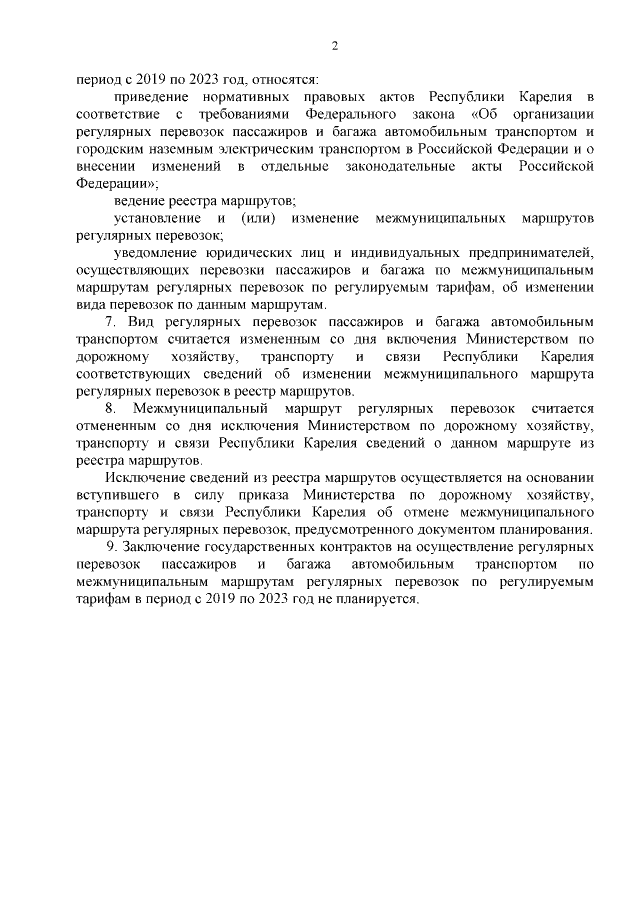 2

период с 2019 по 2023 год, относятся:

приведение нормативных правовых актов Республики Карелия в соответствие с требованиями Федерального закона «Об организации регулярных перевозок пассажиров и багажа автомобильным транспортом и городским наземным электрическим транспортом в Российской Федерации и о внесении изменений в отдельные законодательные акты Российской Федерации»;

ведение реестра маршрутов;

установление и (или) изменение межмуниципальных маршрутов регулярных перевозок;

уведомление юридических лиц и индивидуальных предпринимателей, осуществляющих перевозки пассажиров и багажа по межмуниципальным маршрутам регулярных перевозок по регулируемым тарифам, об изменении вида перевозок по данным маршрутам.

7. Вид регулярных перевозок пассажиров и багажа автомобильным транспортом считается измененным со дня включения Министерством по дорожному хозяйству, транспорту и связи Республики Карелия соответствующих сведений об изменении межмуниципального маршрута регулярных перевозок в реестр маршрутов.

8. Межмуниципальный маршрут регулярных перевозок считается отмененным со дня исключения Министерством по дорожному хозяйству, транспорту и связи Республики Карелия сведений о данном маршруте из реестра маршрутов.

Исключение сведений из реестра маршрутов осуществляется на основании вступившего в силу приказа Министерства по дорожному хозяйству, транспорту и связи Республики Карелия об отмене межмуниципального маршрута регулярных перевозок, предусмотренного документом планирования.

9. Заключение государственных контрактов на осуществление регулярных перевозок пассажиров и багажа автомобильным транспортом по межмуниципальным маршрутам регулярных перевозок по регулируемым тарифам в период с 2019 по 2023 год не планируется.